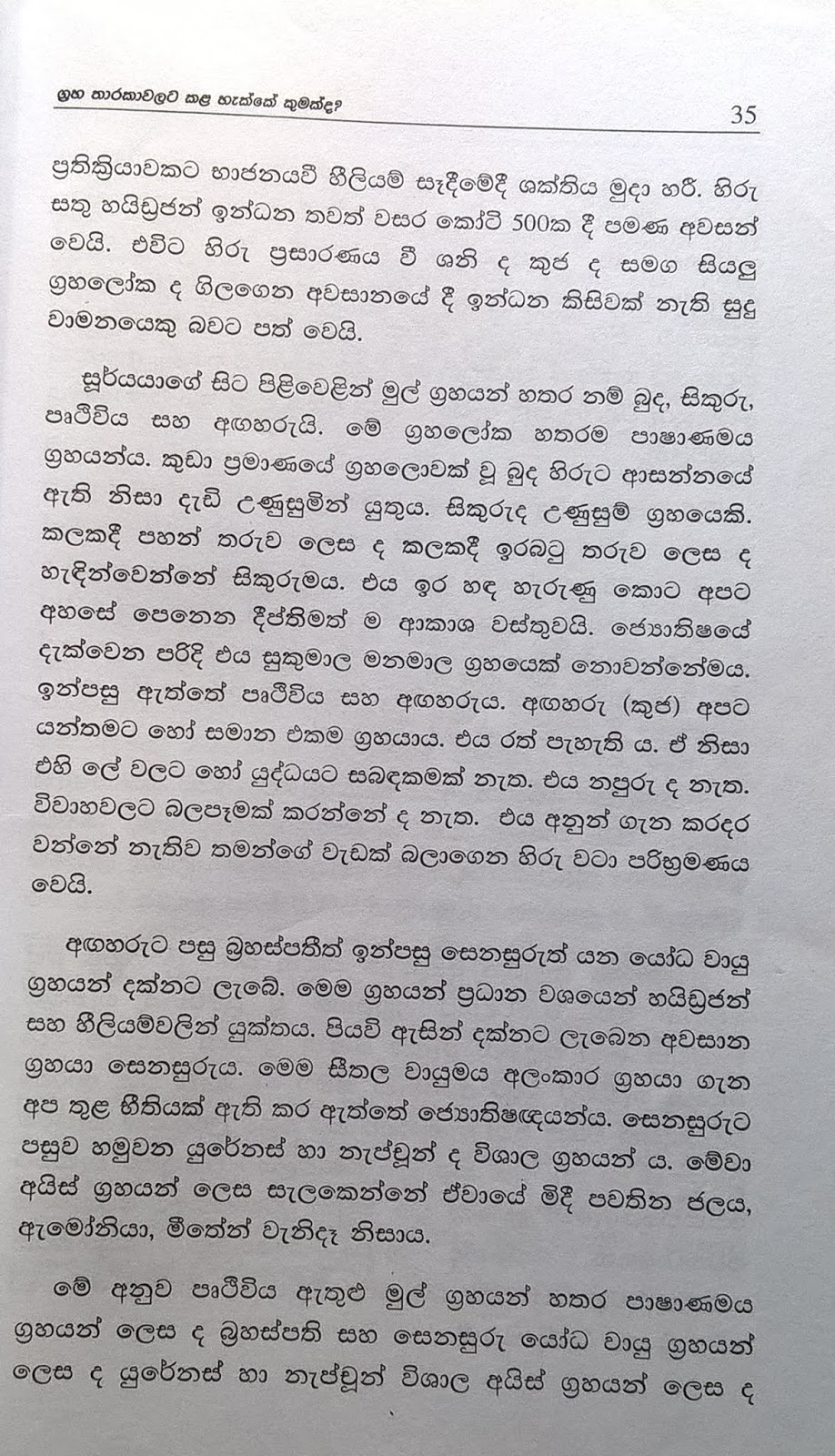 ග්‍රහ තාරකාවලට කළ හැක්කේ කුමක්ද?

35

ප්‍රතික්‍රියාවකට භාජනයවී හීලියම් සෑදීමේදී ශක්තිය මුදා හරී. හිරු සතු හයිඩ්‍රජන් ඉන්ධන තවත් වසර කෝටි 500ක දී පමණ අවසන් වෙයි. එවිට හිරු ප්‍රසාරණය වී ශනි ද කුජ ද සමග සියලු ග්‍රහලෝක ද ගිලගෙන අවසානයේ දී ඉන්ධන කිසිවක් නැති සුදු වාමනයෙකු බවට පත් වෙයි.

සූර්යයාගේ සිට පිළිවෙළින් මුල් ග්‍රහයන් හතර නම් බුද, සිකුරු, පෘථිවිය සහ අඟහරුයි. මේ ග්‍රහලෝක හතරම පාෂාණමය ග්‍රහයන්ය. කුඩා ප්‍රමාණයේ ග්‍රහලොවක් වූ බුද හිරුට ආසන්නයේ ඇති නිසා දැඩි උණුසුමින් යුතුය. සිකුරුද උණුසුම් ග්‍රහයෙකි. කලකදී පහන් තරුව ලෙස ද කලකදී ඉරබටු තරුව ලෙස ද හැඳින්වෙන්නේ සිකුරුමය. එය ඉර හඳ හැරුණු කොට අපට අහසේ පෙනෙන දීප්තිමත් ම ආකාශ වස්තුවයි. ජ්‍යොතිෂයේ දැක්වෙන පරිදි එය සුකුමාල මනමාල ග්‍රහයෙක් නොවන්නේමය. ඉන්පසු ඇත්තේ පෘථිවිය සහ අඟහරුය. අඟහරු (කුජ) අපට යන්තමට හෝ සමාන එකම ග්‍රහයාය. එය රත් පැහැති ය. ඒ නිසා එහි ලේ වලට හෝ යුද්ධයට සබඳකමක් නැත. එය නපුරු ද නැත. විවාහවලට බලපෑමක් කරන්නේ ද නැත. එය අනුන් ගැන කරදර වන්නේ නැතිව තමන්ගේ වැඩක් බලාගෙන හිරු වටා පරිභ්‍රමණය වෙයි.

අඟහරුට පසු බ්‍රහස්පතීත් ඉන්පසු සෙනසුරුත් යන යෝධ වායු ග්‍රහයන් දක්නට ලැබේ. මෙම ග්‍රහයන් ප්‍රධාන වශයෙන් හයිඩ්‍රජන් සහ හීලියම්වලින් යුක්තය. පියවි ඇසින් දක්නට ලැබෙන අවසාන ග්‍රහයා සෙනසුරුය. මෙම සීතල වායුමය අලංකාර ග්‍රහයා ගැන අප තුළ භීතියක් ඇති කර ඇත්තේ ජ්‍යොතිෂඥයන්ය. සෙනසුරුට පසුව හමුවන යුරේනස් හා නැප්චූන් ද විශාල ග්‍රහයන් ය. මේවා අයිස් ග්‍රහයන් ලෙස සැලකෙන්නේ ඒවායේ මිදී පවතින ජලය, ඇමෝනියා, මීතේන් වැනිදෑ නිසාය.

මේ අනුව පෘථිවිය ඇතුළු මුල් ග්‍රහයන් හතර පාෂාණමය ග්‍රහයන් ලෙස ද බ්‍රහස්පති සහ සෙනසුරු යෝධ වායු ග්‍රහයන් ලෙස ද යුරේනස් හා නැප්චූන් විශාල අයිස් ග්‍රහයන් ලෙස ද